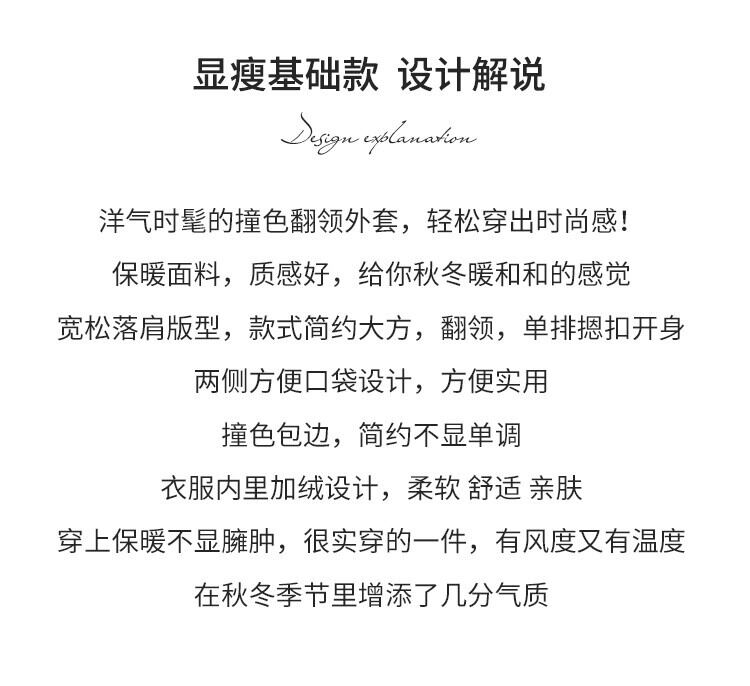 显瘦基础款 设计解说

Design explanation

洋气时髦的撞色翻领外套，轻松穿出时尚感！

保暖面料，质感好，给你秋冬暖和和的感觉

宽松落肩版型，款式简约大方，翻领，单排摁扣开身

两侧方便口袋设计，方便实用

撞色包边，简约不显单调

衣服内里加绒设计，柔软 舒适 亲肤

穿上保暖不显臃肿，很实穿的一件，有风度又有温度

在秋冬季节里增添了几分气质